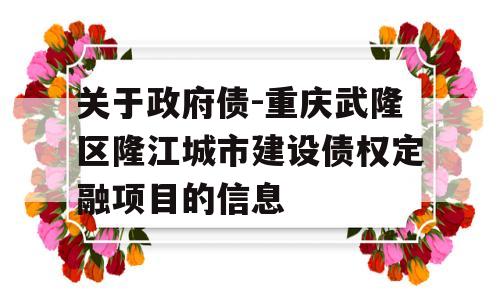 关于政府债-重庆武隆区隆江城市建设债权定融项目的信息